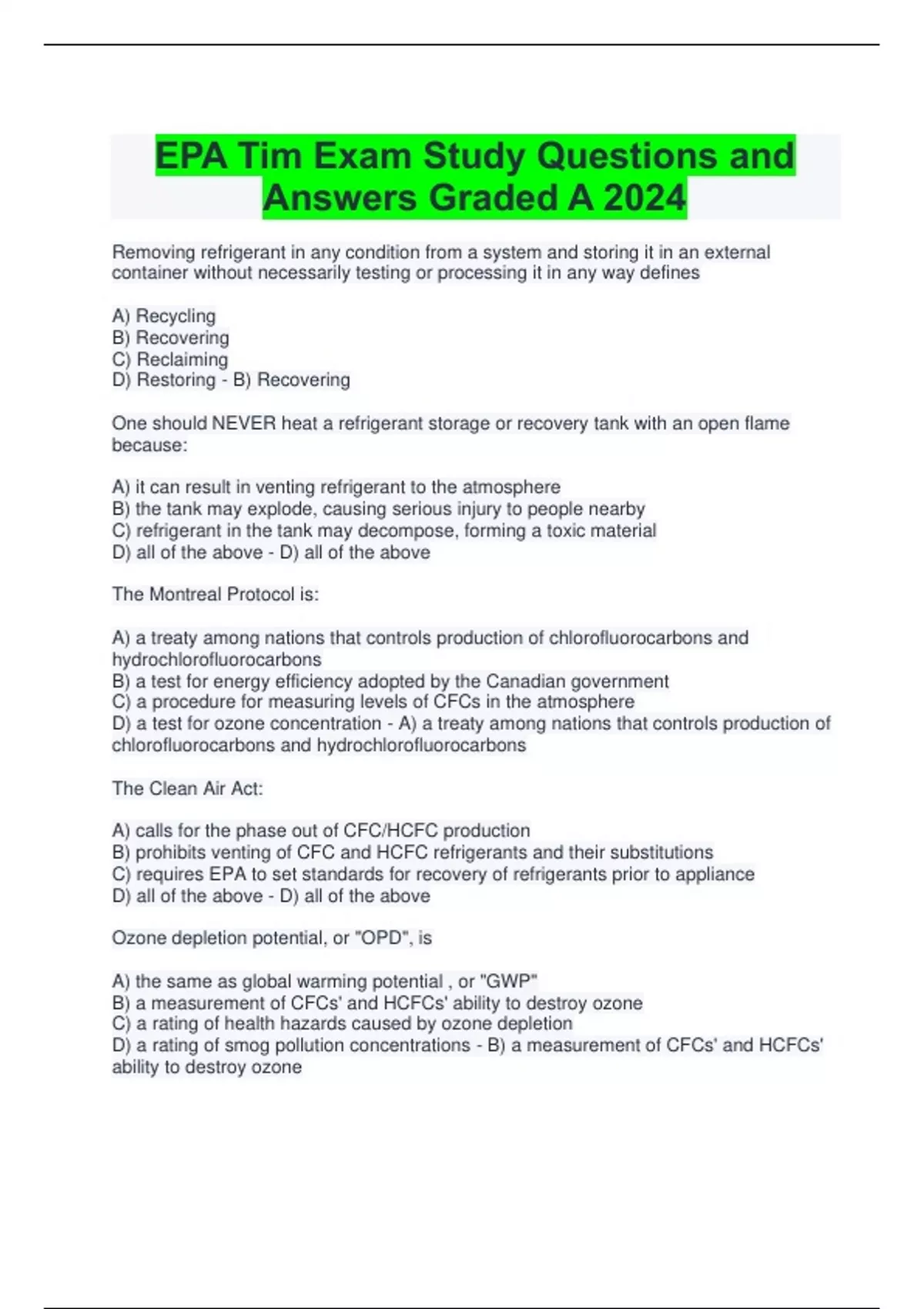 EPA Tim Exam Study Questions and Answers Graded A 2024

Removing refrigerant in any condition from a system and storing it in an external container without necessarily testing or processing it in any way defines

A) Recycling
B) Recovering
C) Reclaiming
D) Restoring - B) Recovering

One should NEVER heat a refrigerant storage or recovery tank with an open flame because:

A) it can result in venting refrigerant to the atmosphere
B) the tank may explode, causing serious injury to people nearby
C) refrigerant in the tank may decompose, forming a toxic material
D) all of the above - D) all of the above

The Montreal Protocol is:

A) a treaty among nations that controls production of chlorofluorocarbons and hydrochlorofluorocarbons
B) a test for energy efficiency adopted by the Canadian government
C) a procedure for measuring levels of CFCs in the atmosphere
D) a test for ozone concentration - A) a treaty among nations that controls production of chlorofluorocarbons and hydrochlorofluorocarbons

The Clean Air Act:

A) calls for the phase out of CFC/HCFC production
B) prohibits venting of CFC and HCFC refrigerants and their substitutions
C) requires EPA to set standards for recovery of refrigerants prior to appliance
D) all of the above - D) all of the above

Ozone depletion potential, or "OPD", is

A) the same as global warming potential , or "GWP"
B) a measurement of CFCs' and HCFCs' ability to destroy ozone
C) a rating of health hazards caused by ozone depletion
D) a rating of smog pollution concentrations - B) a measurement of CFCs' and HCFCs' ability to destroy ozone